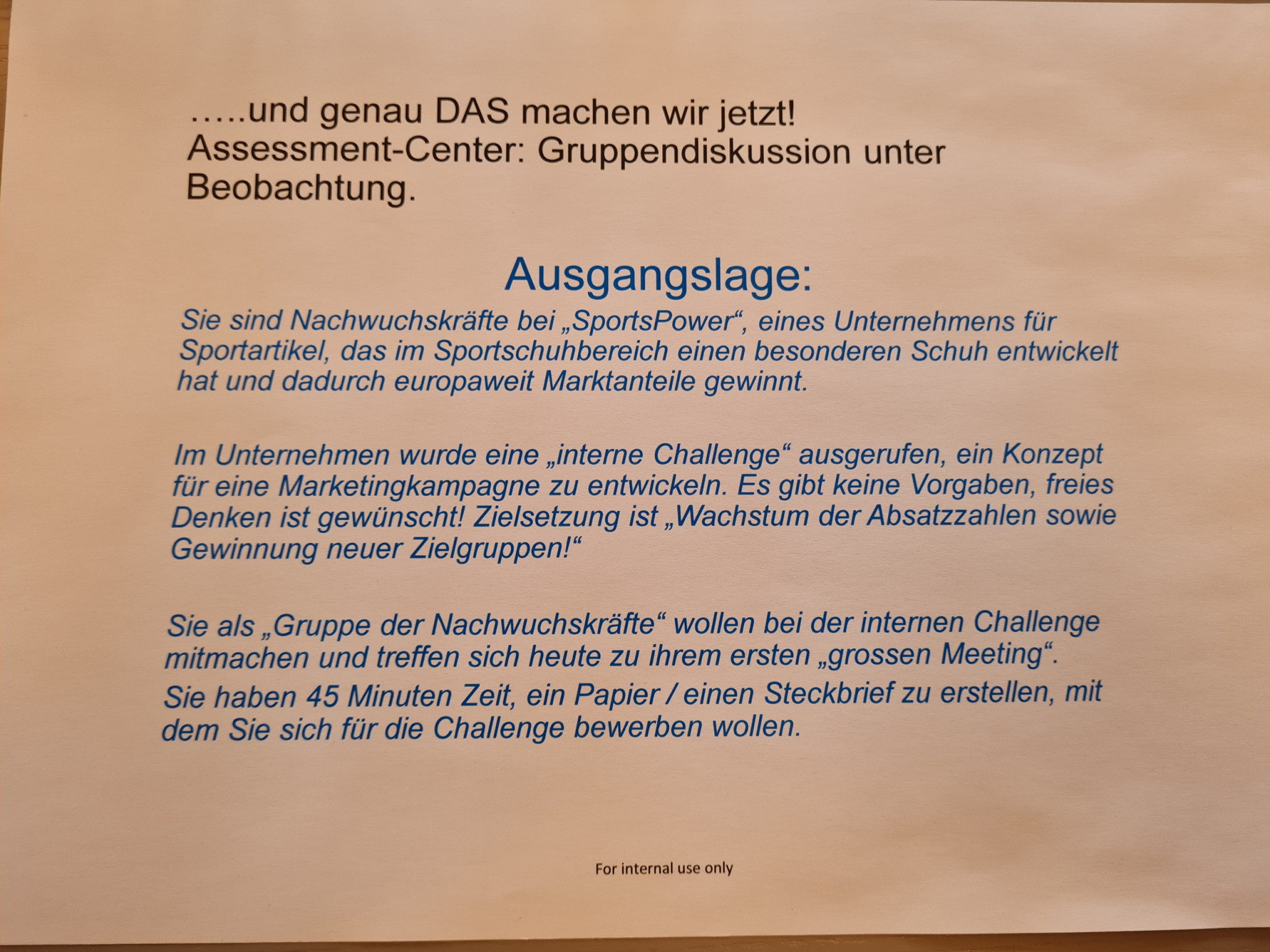 …..und genau DAS machen wir jetzt!
Assessment-Center: Gruppendiskussion unter Beobachtung.

Ausgangslage:

Sie sind Nachwuchskräfte bei „SportsPower“, eines Unternehmens für Sportartikel, das im Sportschuhbereich einen besonderen Schuh entwickelt hat und dadurch europaweit Marktanteile gewinnt.

Im Unternehmen wurde eine „interne Challenge“ ausgerufen, ein Konzept für eine Marketingkampagne zu entwickeln. Es gibt keine Vorgaben, freies Denken ist gewünscht! Zielsetzung ist „Wachstum der Absatzzahlen sowie Gewinnung neuer Zielgruppen!“

Sie als „Gruppe der Nachwuchskräfte“ wollen bei der internen Challenge mitmachen und treffen sich heute zu ihrem ersten „grossen Meeting“.
Sie haben 45 Minuten Zeit, ein Papier / einen Steckbrief zu erstellen, mit dem Sie sich für die Challenge bewerben wollen.

For internal use only